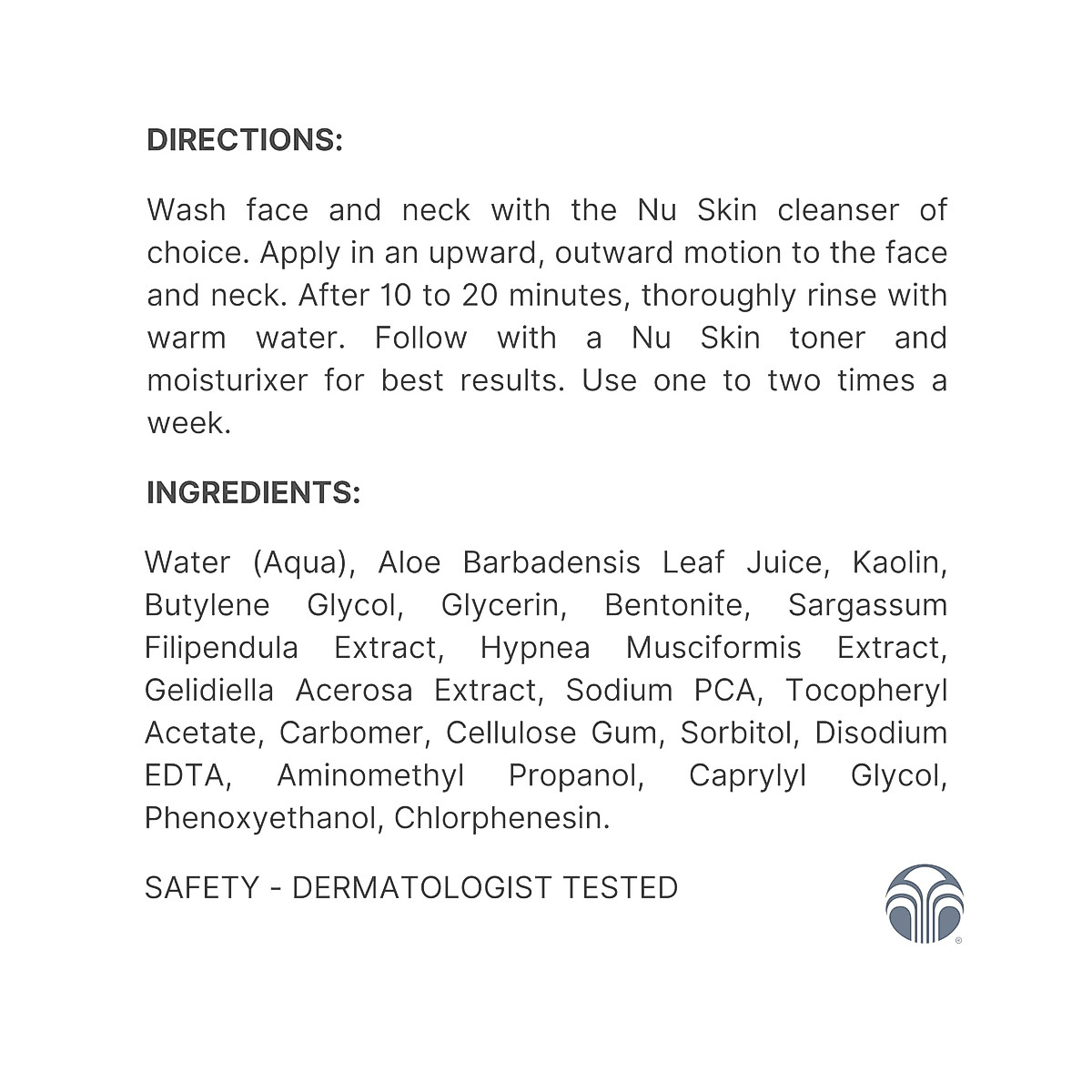 DIRECTIONS:

Wash face and neck with the Nu Skin cleanser of choice. Apply in an upward, outward motion to the face and neck. After 10 to 20 minutes, thoroughly rinse with warm water. Follow with a Nu Skin toner and moisturixer for best results. Use one to two times a week.

INGREDIENTS:

Water (Aqua), Aloe Barbadensis Leaf Juice, Kaolin, Butylene Glycol, Glycerin, Bentonite, Sargassum Filipendula Extract, Hypnea Musciformis Extract, Gelidiella Acerosa Extract, Sodium PCA, Tocopheryl Acetate, Carbomer, Cellulose Gum, Sorbitol, Disodium EDTA, Aminomethyl Propanol, Caprylyl Glycol, Phenoxyethanol, Chlorphenesin.

SAFETY - DERMATOLOGIST TESTED

®